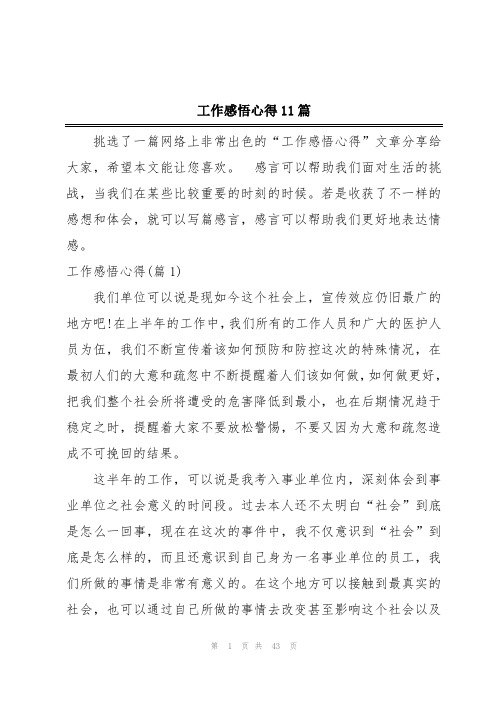 工作感悟心得11篇

挑选了一篇网络上非常出色的“工作感悟心得”文章分享给大家，希望本文能让您喜欢。 感言可以帮助我们面对生活的挑战，当我们在某些比较重要的时刻的时候。若是收获了不一样的感想和体会，就可以写篇感言，感言可以帮助我们更好地表达情感。

工作感悟心得(篇1)

我们单位可以说是现如今这个社会上，宣传效应仍旧最广的地方吧!在上半年的工作中，我们所有的工作人员和广大的医护人员为伍，我们不断宣传着该如何预防和防控这次的特殊情况，在最初人们的大意和疏忽中不断提醒着人们该如何做，如何做更好，把我们整个社会所将遭受的危害降低到最小，也在后期情况趋于稳定之时，提醒着大家不要放松警惕，不要又因为大意和疏忽造成不可挽回的结果。

这半年的工作，可以说是我考入事业单位内，深刻体会到事业单位之社会意义的时间段。过去本人还不太明白“社会”到底是怎么一回事，现在在这次的事件中，我不仅意识到“社会”到底是怎么样的，而且还意识到自己身为一名事业单位的员工，我们所做的事情是非常有意义的。在这个地方可以接触到最真实的社会，也可以通过自己所做的事情去改变甚至影响这个社会以及

第 1 页 共 43 页